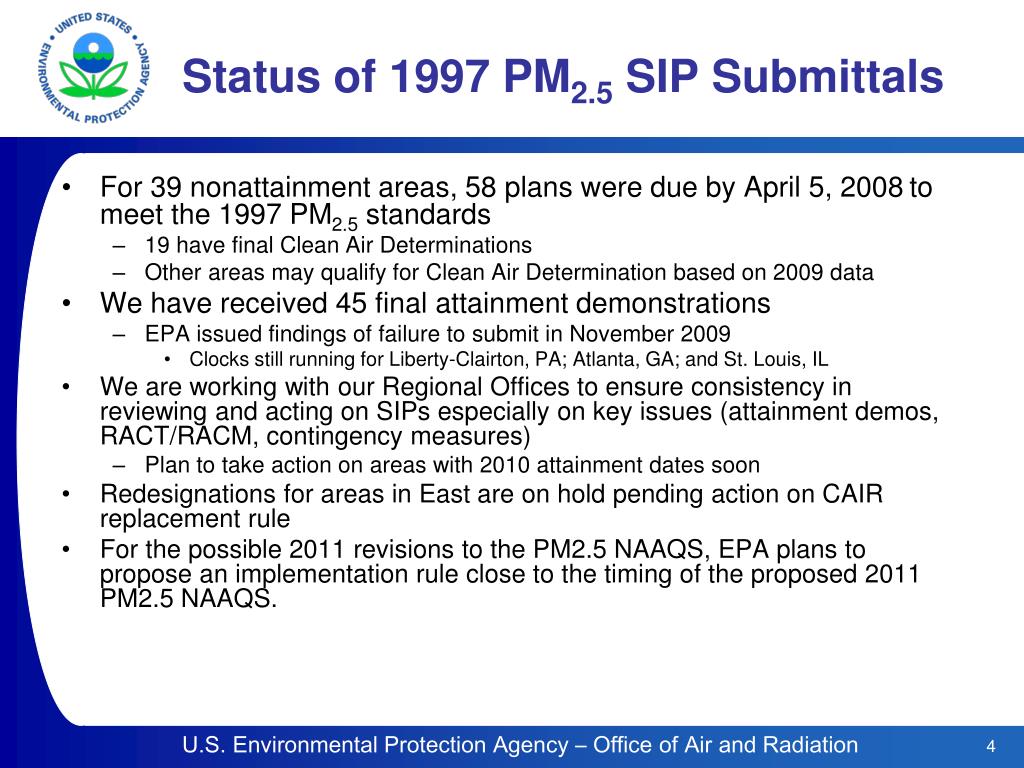 UNITED STATES ENVIRONMENTAL PROTECTION AGENCY

Status of 1997 $PM_{2.5}$ SIP Submittals

• For 39 nonattainment areas, 58 plans were due by April 5, 2008 to meet the 1997 $PM_{2.5}$ standards
– 19 have final Clean Air Determinations
– Other areas may qualify for Clean Air Determination based on 2009 data
• We have received 45 final attainment demonstrations
– EPA issued findings of failure to submit in November 2009
• Clocks still running for Liberty-Clairton, PA; Atlanta, GA; and St. Louis, IL
• We are working with our Regional Offices to ensure consistency in reviewing and acting on SIPs especially on key issues (attainment demos, RACT/RACM, contingency measures)
– Plan to take action on areas with 2010 attainment dates soon
• Redesignations for areas in East are on hold pending action on CAIR replacement rule
• For the possible 2011 revisions to the PM2.5 NAAQS, EPA plans to propose an implementation rule close to the timing of the proposed 2011 PM2.5 NAAQS.

U.S. Environmental Protection Agency – Office of Air and Radiation

4